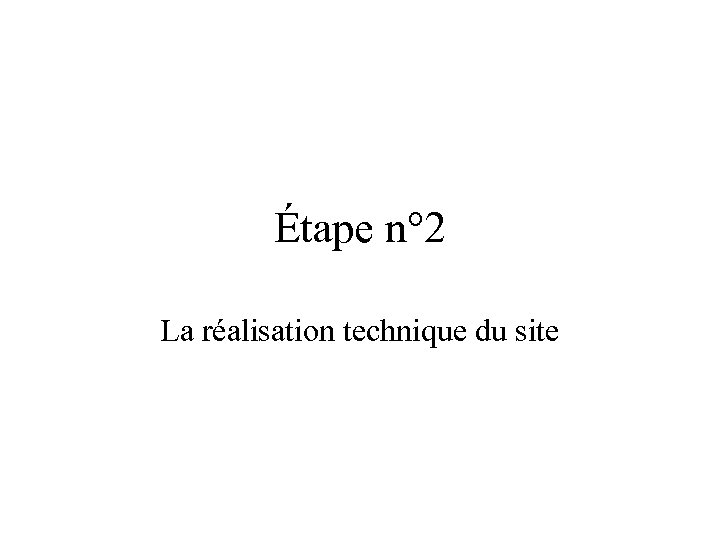 Étape n°2

La réalisation technique du site